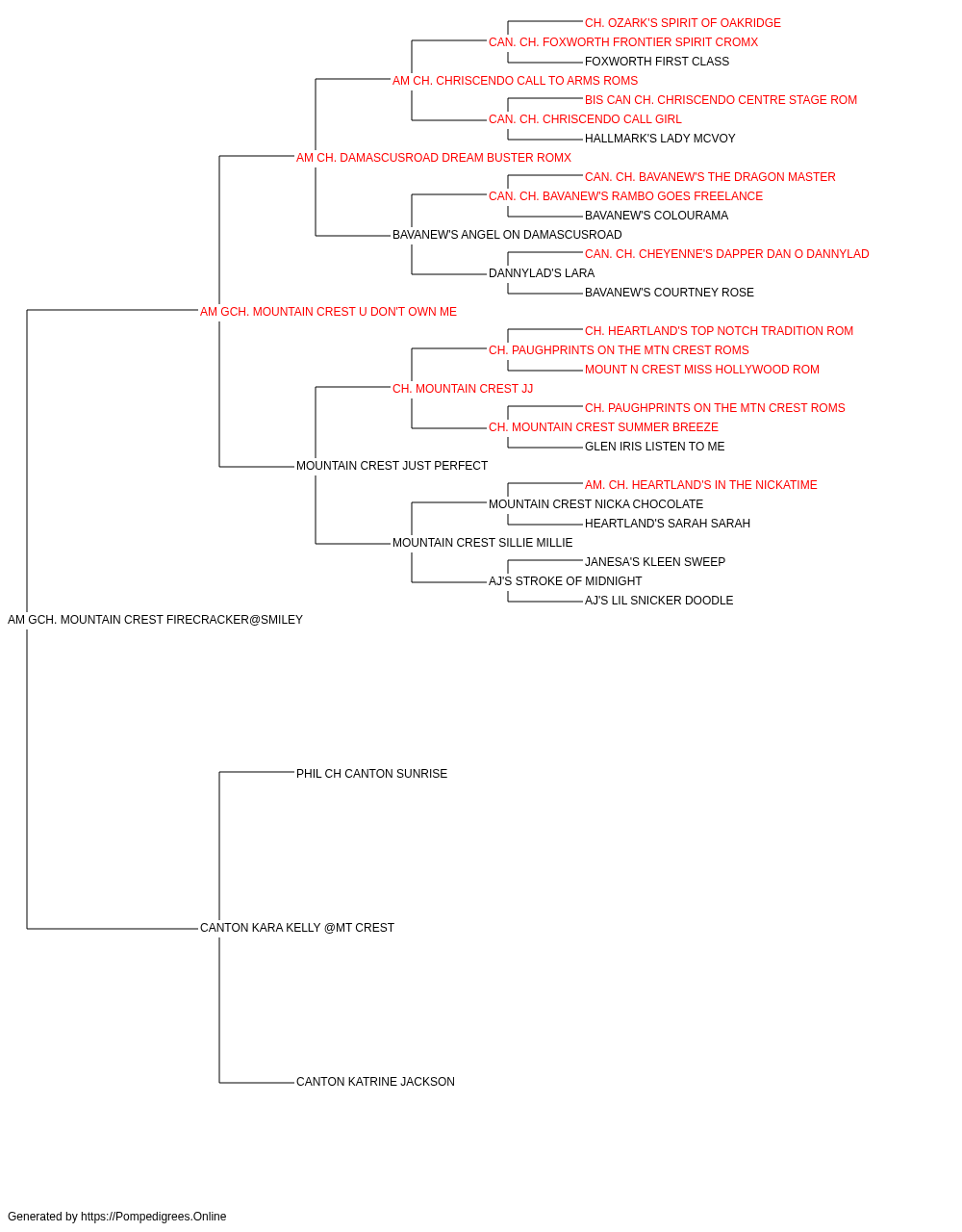 CH. OZARK'S SPIRIT OF OAKRIDGE
CAN. CH. FOXWORTH FRONTIER SPIRIT CROMX
FOXWORTH FIRST CLASS
AM CH. CHRISCENDO CALL TO ARMS ROMS
BIS CAN CH. CHRISCENDO CENTRE STAGE ROM
CAN. CH. CHRISCENDO CALL GIRL
HALLMARK'S LADY MCVOY
AM CH. DAMASCUSROAD DREAM BUSTER ROMX
CAN. CH. BAVANEW'S THE DRAGON MASTER
CAN. CH. BAVANEW'S RAMBO GOES FREELANCE
BAVANEW'S COLOURAMA
BAVANEW'S ANGEL ON DAMASCUSROAD
CAN. CH. CHEYENNE'S DAPPER DAN O DANNYLAD
DANNYLAD'S LARA
BAVANEW'S COURTNEY ROSE
AM GCH. MOUNTAIN CREST U DON'T OWN ME
CH. HEARTLAND'S TOP NOTCH TRADITION ROM
CH. PAUGHPRINTS ON THE MTN CREST ROMS
MOUNT N CREST MISS HOLLYWOOD ROM
CH. MOUNTAIN CREST JJ
CH. PAUGHPRINTS ON THE MTN CREST ROMS
CH. MOUNTAIN CREST SUMMER BREEZE
GLEN IRIS LISTEN TO ME
MOUNTAIN CREST JUST PERFECT
AM. CH. HEARTLAND'S IN THE NICKATIME
MOUNTAIN CREST NICKA CHOCOLATE
HEARTLAND'S SARAH SARAH
MOUNTAIN CREST SILLIE MILLIE
JANESA'S KLEEN SWEEP
AJ'S STROKE OF MIDNIGHT
AJ'S LIL SNICKER DOODLE
AM GCH. MOUNTAIN CREST FIRECRACKER@SMILEY
PHIL CH CANTON SUNRISE
CANTON KARA KELLY @MT CREST
CANTON KATRINE JACKSON

Generated by https://Pompedigrees.Online